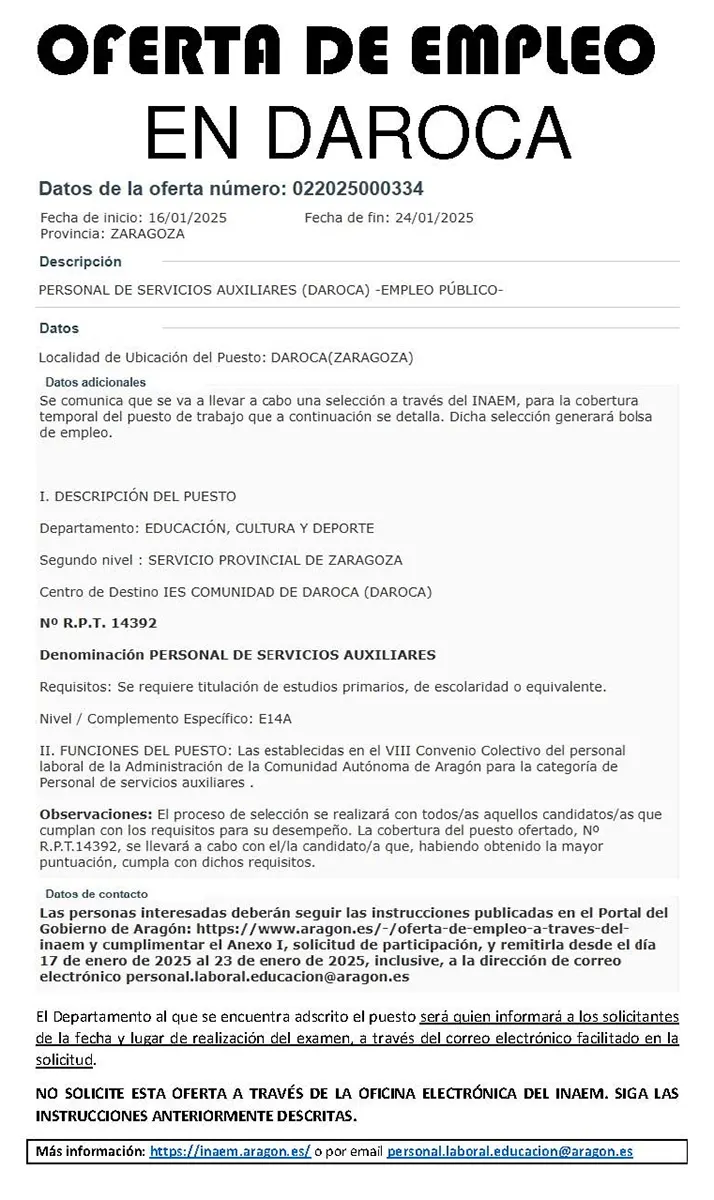 OFERTA DE EMPLEO
EN DAROCA

Datos de la oferta número: 022025000334

Fecha de inicio: 16/01/2025
Fecha de fin: 24/01/2025
Provincia: ZARAGOZA

Descripción

PERSONAL DE SERVICIOS AUXILIARES (DAROCA) -EMPLEO PÚBLICO-

Datos

Localidad de Ubicación del Puesto: DAROCA(ZARAGOZA)

Datos adicionales

Se comunica que se va a llevar a cabo una selección a través del INAEM, para la cobertura temporal del puesto de trabajo que a continuación se detalla. Dicha selección generará bolsa de empleo.

I. DESCRIPCIÓN DEL PUESTO

Departamento: EDUCACIÓN, CULTURA Y DEPORTE

Segundo nivel : SERVICIO PROVINCIAL DE ZARAGOZA

Centro de Destino IES COMUNIDAD DE DAROCA (DAROCA)

Nº R.P.T. 14392

Denominación PERSONAL DE SERVICIOS AUXILIARES

Requisitos: Se requiere titulación de estudios primarios, de escolaridad o equivalente.

Nivel / Complemento Específico: E14A

II. FUNCIONES DEL PUESTO: Las establecidas en el VIII Convenio Colectivo del personal laboral de la Administración de la Comunidad Autónoma de Aragón para la categoría de Personal de servicios auxiliares .

Observaciones: El proceso de selección se realizará con todos/as aquellos candidatos/as que cumplan con los requisitos para su desempeño. La cobertura del puesto ofertado, Nº R.P.T.14392, se llevará a cabo con el/la candidato/a que, habiendo obtenido la mayor puntuación, cumpla con dichos requisitos.

Datos de contacto

Las personas interesadas deberán seguir las instrucciones publicadas en el Portal del Gobierno de Aragón: https://www.aragon.es/-/oferta-de-empleo-a-traves-del-inaem y cumplimentar el Anexo I, solicitud de participación, y remitirla desde el día 17 de enero de 2025 al 23 de enero de 2025, inclusive, a la dirección de correo electrónico personal.laboral.educacion@aragon.es

El Departamento al que se encuentra adscrito el puesto será quien informará a los solicitantes de la fecha y lugar de realización del examen, a través del correo electrónico facilitado en la solicitud.

NO SOLICITE ESTA OFERTA A TRAVÉS DE LA OFICINA ELECTRÓNICA DEL INAEM. SIGA LAS INSTRUCCIONES ANTERIORMENTE DESCRITAS.

Más información: https://inaem.aragon.es/ o por email personal.laboral.educacion@aragon.es